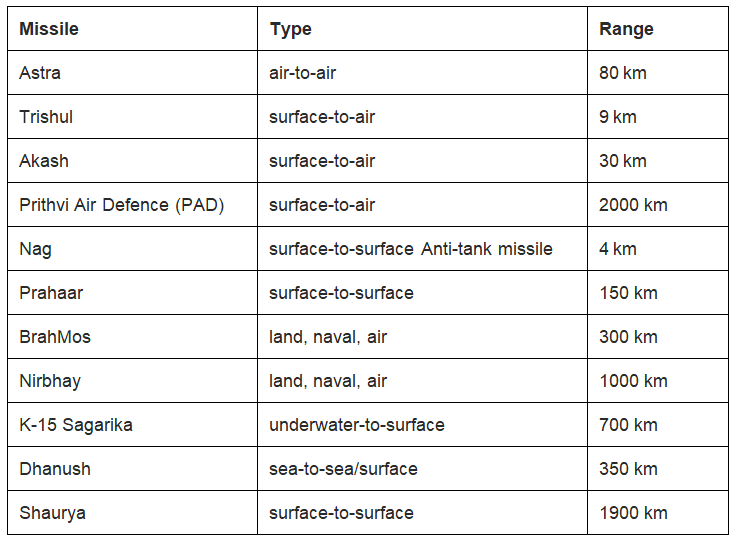 | Missile | Type | Range |
|---|---|---|
| Astra | air-to-air | 80 km |
| Trishul | surface-to-air | 9 km |
| Akash | surface-to-air | 30 km |
| Prithvi Air Defence (PAD) | surface-to-air | 2000 km |
| Nag | surface-to-surface Anti-tank missile | 4 km |
| Prahaar | surface-to-surface | 150 km |
| BrahMos | land, naval, air | 300 km |
| Nirbhay | land, naval, air | 1000 km |
| K-15 Sagarika | underwater-to-surface | 700 km |
| Dhanush | sea-to-sea/surface | 350 km |
| Shaurya | surface-to-surface | 1900 km |